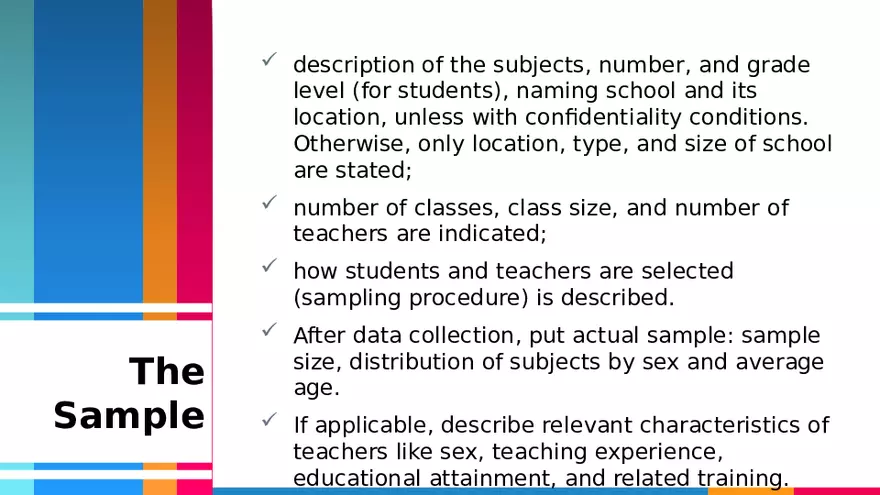 The Sample

✓ description of the subjects, number, and grade level (for students), naming school and its location, unless with confidentiality conditions. Otherwise, only location, type, and size of school are stated;

✓ number of classes, class size, and number of teachers are indicated;

✓ how students and teachers are selected (sampling procedure) is described.

✓ After data collection, put actual sample: sample size, distribution of subjects by sex and average age.

✓ If applicable, describe relevant characteristics of teachers like sex, teaching experience, educational attainment, and related training.